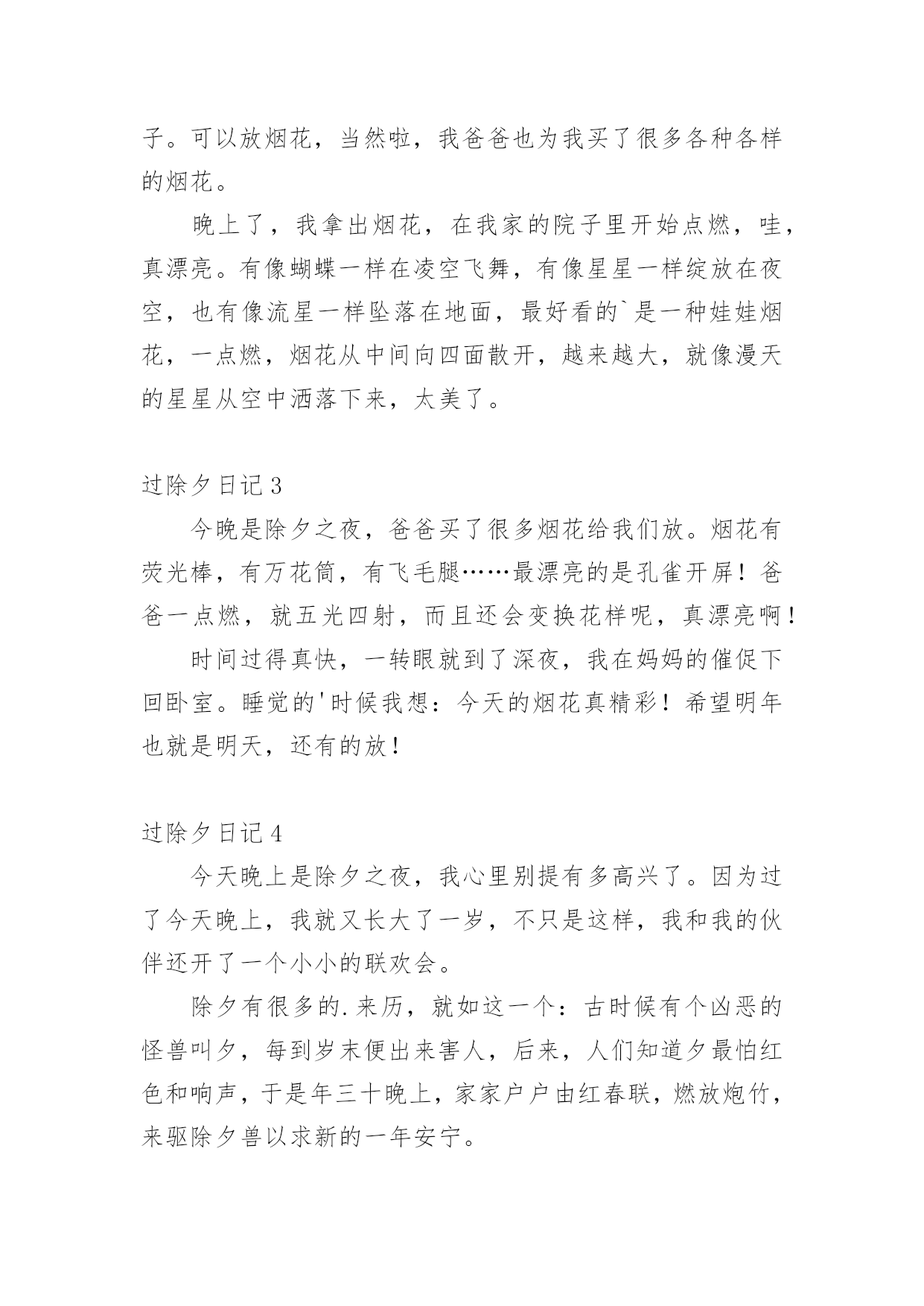 子。可以放烟花，当然啦，我爸爸也为我买了很多各种各样的烟花。

晚上了，我拿出烟花，在我家的院子里开始点燃，哇，真漂亮。有像蝴蝶一样在凌空飞舞，有像星星一样绽放在夜空，也有像流星一样坠落在地面，最好看的`是一种娃娃烟花，一点燃，烟花从中间向四面散开，越来越大，就像漫天的星星从空中洒落下来，太美了。

过除夕日记 3

今晚是除夕之夜，爸爸买了很多烟花给我们放。烟花有荧光棒，有万花筒，有飞毛腿……最漂亮的是孔雀开屏！爸爸一点燃，就五光四射，而且还会变换花样呢，真漂亮啊！

时间过得真快，一转眼就到了深夜，我在妈妈的催促下回卧室。睡觉的'时候我想：今天的烟花真精彩！希望明年也就是明天，还有的放！

过除夕日记 4

今天晚上是除夕之夜，我心里别提有多高兴了。因为过了今天晚上，我就又长大了一岁，不只是这样，我和我的伙伴还开了一个小小的联欢会。

除夕有很多的.来历，就如这一个：古时候有个凶恶的怪兽叫夕，每到岁末便出来害人，后来，人们知道夕最怕红色和响声，于是年三十晚上，家家户户由红春联，燃放炮竹，来驱除夕兽以求新的一年安宁。